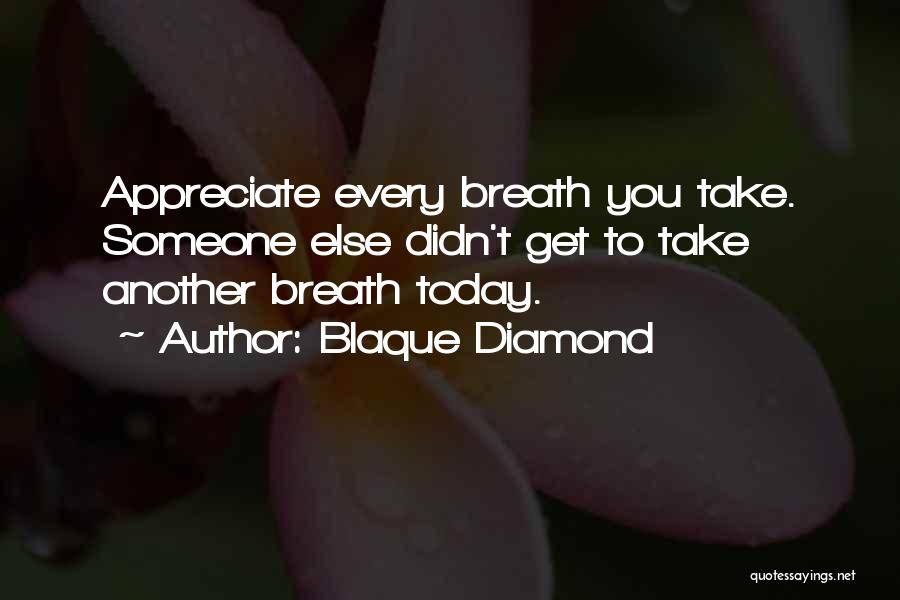 Appreciate every breath you take. Someone else didn't get to take another breath today.
~ Author: Blaque Diamond

quotessayings.net